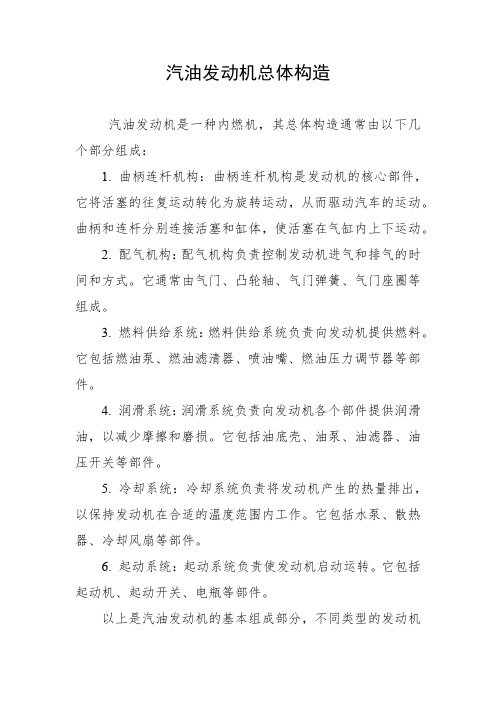 汽油发动机总体构造

汽油发动机是一种内燃机，其总体构造通常由以下几个部分组成：

1. 曲柄连杆机构：曲柄连杆机构是发动机的核心部件，它将活塞的往复运动转化为旋转运动，从而驱动汽车的运动。曲柄和连杆分别连接活塞和缸体，使活塞在气缸内上下运动。

2. 配气机构：配气机构负责控制发动机进气和排气的时间和方式。它通常由气门、凸轮轴、气门弹簧、气门座圈等组成。

3. 燃料供给系统：燃料供给系统负责向发动机提供燃料。它包括燃油泵、燃油滤清器、喷油嘴、燃油压力调节器等部件。

4. 润滑系统：润滑系统负责向发动机各个部件提供润滑油，以减少摩擦和磨损。它包括油底壳、油泵、油滤器、油压开关等部件。

5. 冷却系统：冷却系统负责将发动机产生的热量排出，以保持发动机在合适的温度范围内工作。它包括水泵、散热器、冷却风扇等部件。

6. 起动系统：起动系统负责使发动机启动运转。它包括起动机、起动开关、电瓶等部件。

以上是汽油发动机的基本组成部分，不同类型的发动机